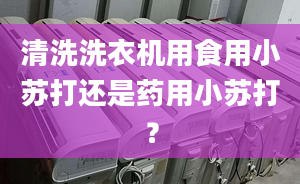 清洗洗衣机用食用小苏打还是药用小苏打？